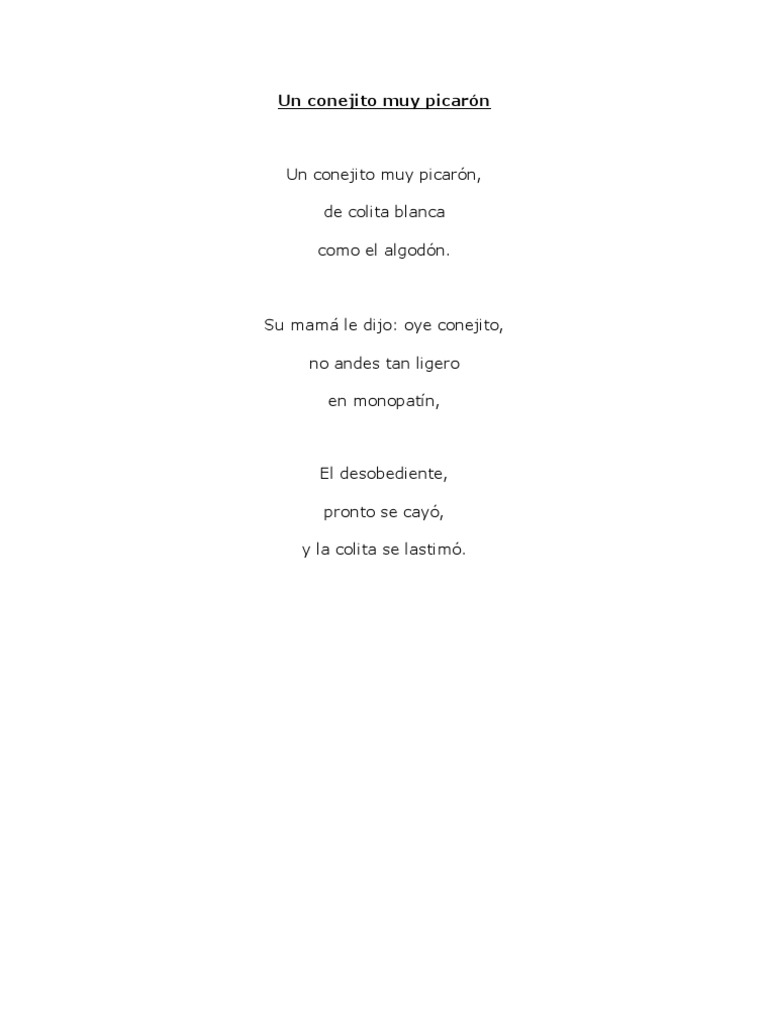 Un conejito muy picarón

Un conejito muy picarón,
de colita blanca
como el algodón.

Su mamá le dijo: oye conejito,
no andes tan ligero
en monopatín,

El desobediente,
pronto se cayó,
y la colita se lastimó.